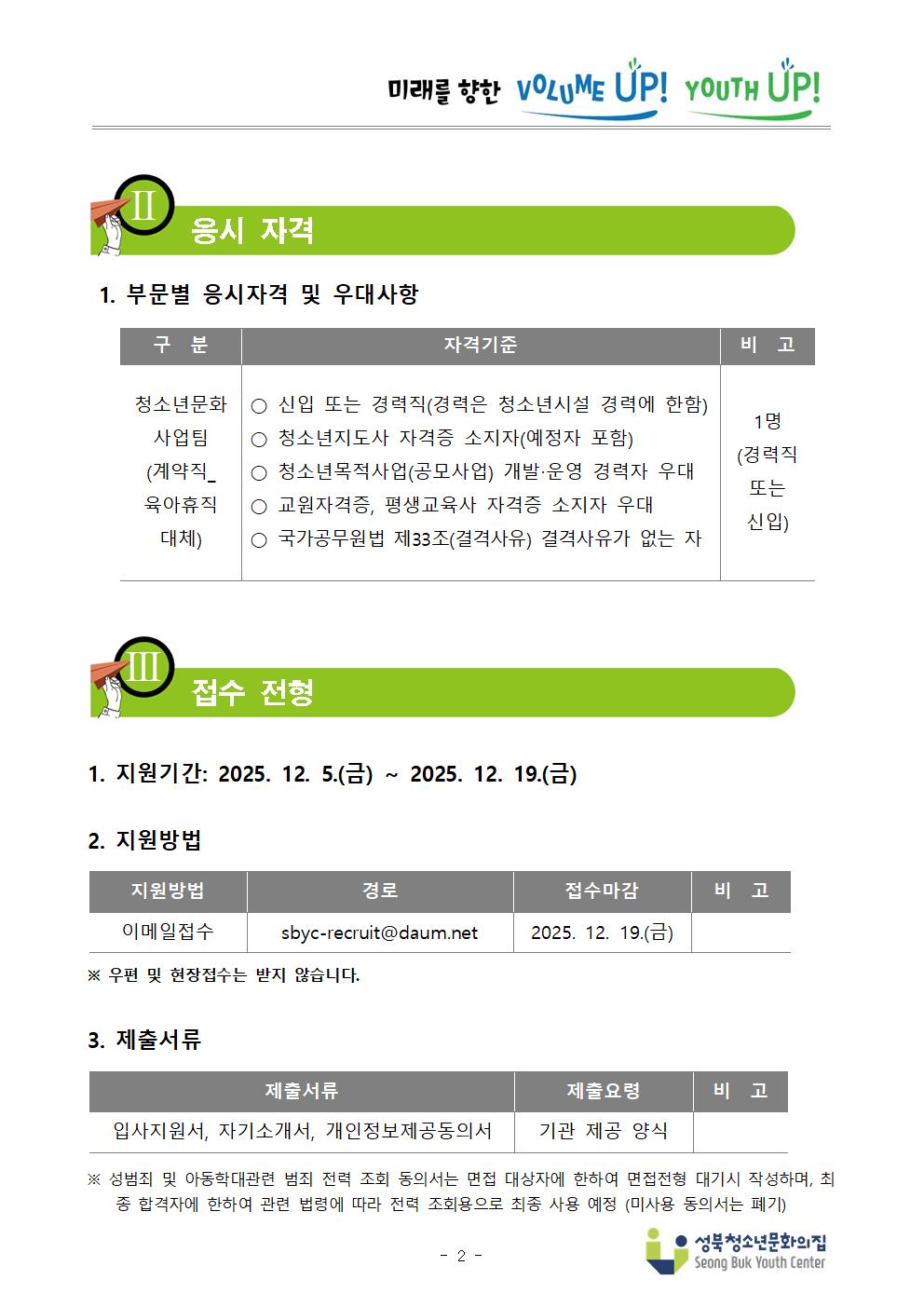 미래를 향한 VOLUME UP! YOUTH UP!

Ⅱ 응시 자격

1. 부문별 응시자격 및 우대사항

| 구 분 | 자격기준 | 비 고 |
|---|---|---|
| 청소년문화 사업팀 (계약직_ 육아휴직 대체) | ○ 신입 또는 경력직(경력은 청소년시설 경력에 한함) ○ 청소년지도사 자격증 소지자(예정자 포함) ○ 청소년목적사업(공모사업) 개발·운영 경력자 우대 ○ 교원자격증, 평생교육사 자격증 소지자 우대 ○ 국가공무원법 제33조(결격사유) 결격사유가 없는 자 | 1명 (경력직 또는 신입) |

Ⅲ 접수 전형

1. 지원기간: 2025. 12. 5.(금) ~ 2025. 12. 19.(금)

2. 지원방법

| 지원방법 | 경로 | 접수마감 | 비 고 |
|---|---|---|---|
| 이메일접수 | sbyc-recruit@daum.net | 2025. 12. 19.(금) | |

※ 우편 및 현장접수는 받지 않습니다.

3. 제출서류

| 제출서류 | 제출요령 | 비 고 |
|---|---|---|
| 입사지원서, 자기소개서, 개인정보제공동의서 | 기관 제공 양식 | |

※ 성범죄 및 아동학대관련 범죄 전력 조회 동의서는 면접 대상자에 한하여 면접전형 대기시 작성하며, 최종 합격자에 한하여 관련 법령에 따라 전력 조회용으로 최종 사용 예정 (미사용 동의서는 폐기)

- 2 -

성북청소년문화의집
Seong Buk Youth Center